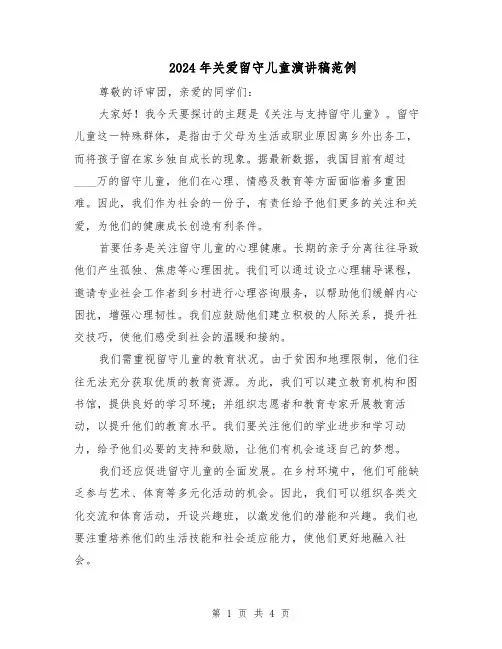 2024年关爱留守儿童演讲稿范例

尊敬的评审团，亲爱的同学们：

大家好！我今天要探讨的主题是《关注与支持留守儿童》。留守儿童这一特殊群体，是指由于父母为生活或职业原因离乡外出务工，而将孩子留在家乡独自成长的现象。据最新数据，我国目前有超过____万的留守儿童，他们在心理、情感及教育等方面面临着多重困难。因此，我们作为社会的一份子，有责任给予他们更多的关注和关爱，为他们的健康成长创造有利条件。

首要任务是关注留守儿童的心理健康。长期的亲子分离往往导致他们产生孤独、焦虑等心理困扰。我们可以通过设立心理辅导课程，邀请专业社会工作者到乡村进行心理咨询服务，以帮助他们缓解内心困扰，增强心理韧性。我们应鼓励他们建立积极的人际关系，提升社交技巧，使他们感受到社会的温暖和接纳。

我们需重视留守儿童的教育状况。由于贫困和地理限制，他们往往无法充分获取优质的教育资源。为此，我们可以建立教育机构和图书馆，提供良好的学习环境；并组织志愿者和教育专家开展教育活动，以提升他们的教育水平。我们要关注他们的学业进步和学习动力，给予他们必要的支持和鼓励，让他们有机会追逐自己的梦想。

我们还应促进留守儿童的全面发展。在乡村环境中，他们可能缺乏参与艺术、体育等多元化活动的机会。因此，我们可以组织各类文化交流和体育活动，开设兴趣班，以激发他们的潜能和兴趣。我们也要注重培养他们的生活技能和社会适应能力，使他们更好地融入社会。

第 1 页 共 4 页